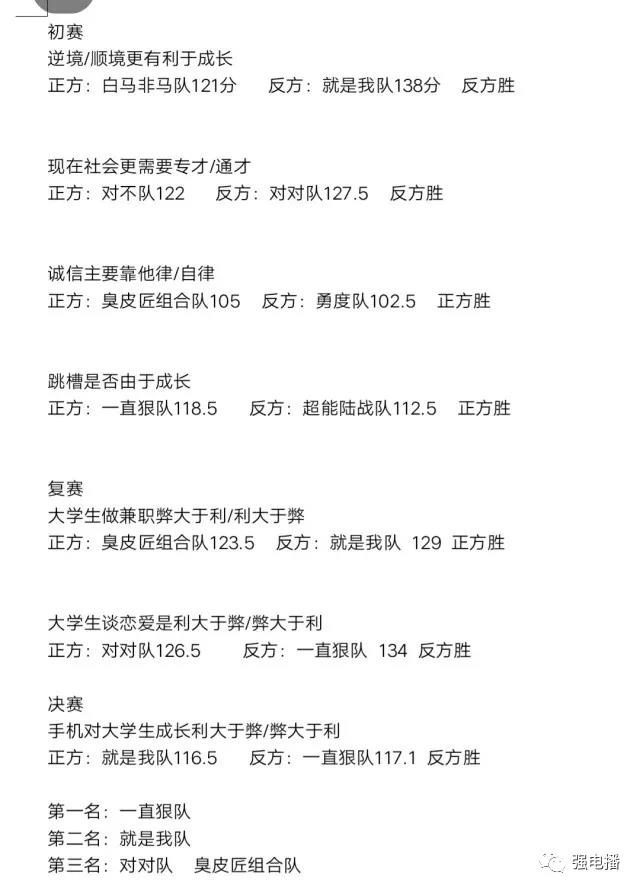 初赛
逆境/顺境更有利于成长
正方：白马非马队121分　　反方：就是我队138分　　反方胜

现在社会更需要专才/通才
正方：对不队122　　反方：对对队127.5　　反方胜

诚信主要靠他律/自律
正方：臭皮匠组合队105　　反方：勇度队102.5　　正方胜

跳槽是否由于成长
正方：一直狠队118.5　　反方：超能陆战队112.5　　正方胜

复赛
大学生做兼职弊大于利/利大于弊
正方：臭皮匠组合队123.5　　反方：就是我队 129 正方胜

大学生谈恋爱是利大于弊/弊大于利
正方：对对队126.5　　反方：一直狠队 134 反方胜

决赛
手机对大学生成长利大于弊/弊大于利
正方：就是我队116.5　　反方：一直狠队117.1 反方胜

第一名：一直狠队
第二名：就是我队
第三名：对对队　臭皮匠组合队

强电播